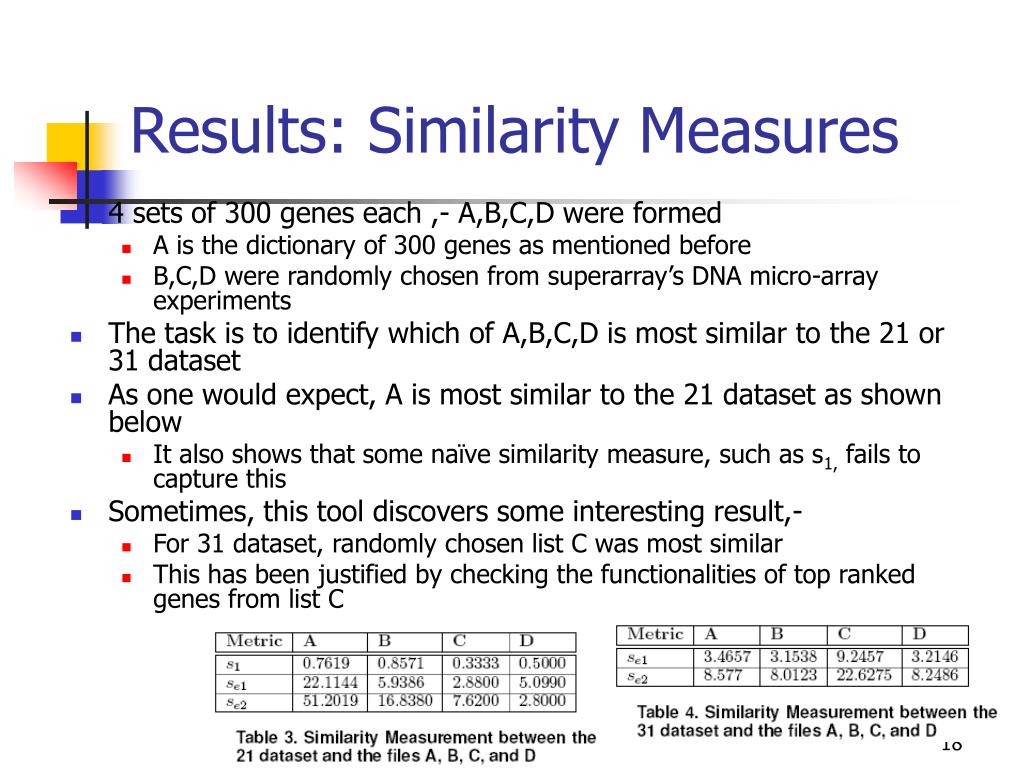 Results: Similarity Measures

4 sets of 300 genes each ,- A,B,C,D were formed
A is the dictionary of 300 genes as mentioned before
B,C,D were randomly chosen from superarray's DNA micro-array experiments
The task is to identify which of A,B,C,D is most similar to the 21 or 31 dataset
As one would expect, A is most similar to the 21 dataset as shown below
It also shows that some naïve similarity measure, such as $s_{1,}$ fails to capture this
Sometimes, this tool discovers some interesting result,-
For 31 dataset, randomly chosen list C was most similar
This has been justified by checking the functionalities of top ranked genes from list C

| Metric | A | B | C | D |
|---|---|---|---|---|
| $s_1$ | 0.7619 | 0.8571 | 0.3333 | 0.5000 |
| $s_{e1}$ | 22.1144 | 5.9386 | 2.8800 | 5.0990 |
| $s_{e2}$ | 51.2019 | 16.8380 | 7.6200 | 2.8000 |

Table 3. Similarity Measurement between the 21 dataset and the files A, B, C, and D

| Metric | A | B | C | D |
|---|---|---|---|---|
| $s_{e1}$ | 3.4657 | 3.1538 | 9.2457 | 3.2146 |
| $s_{e2}$ | 8.577 | 8.0123 | 22.6275 | 8.2486 |

Table 4. Similarity Measurement between the 31 dataset and the files A, B, C, and D

18